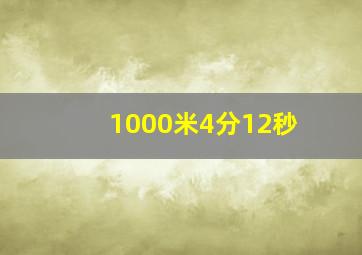 1000米4分12秒